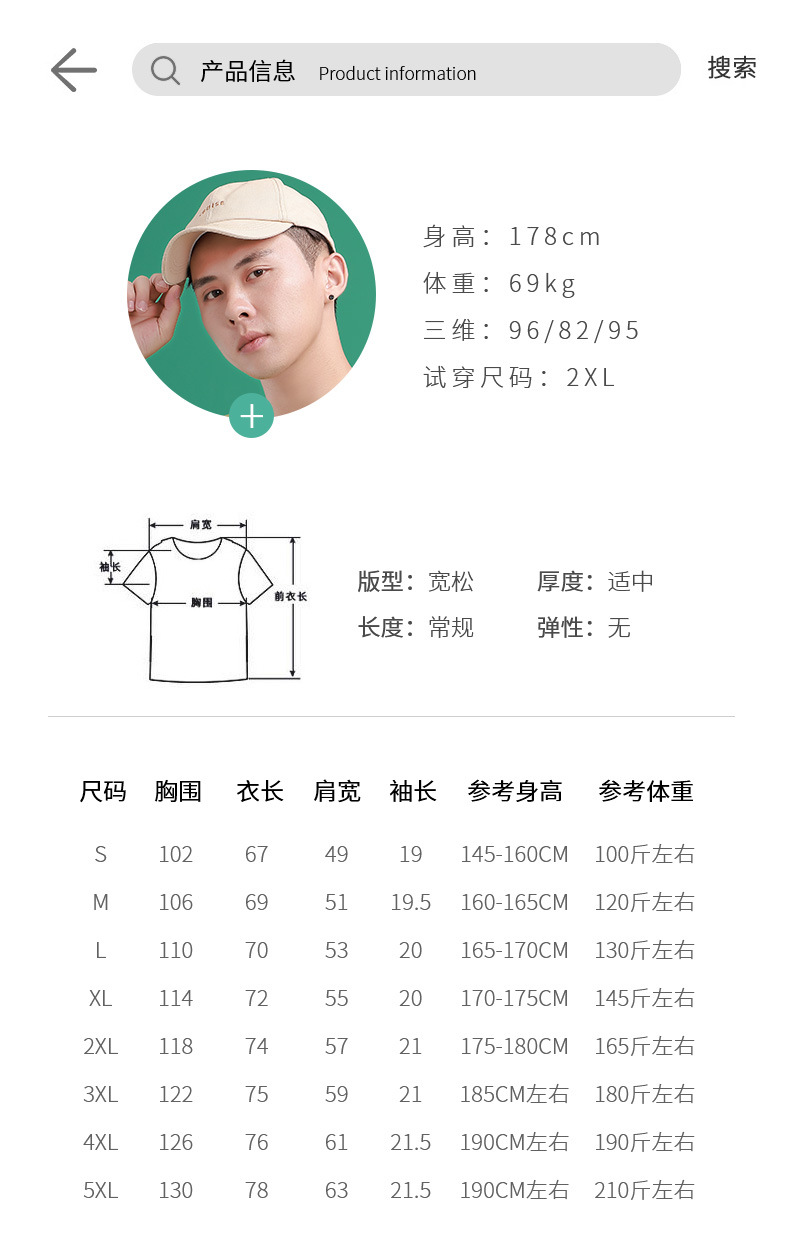 产品信息 Product information

搜索

身高：178cm
体重：69kg
三维：96/82/95
试穿尺码：2XL

肩宽
袖长
胸围
前衣长

版型：宽松 厚度：适中
长度：常规 弹性：无

| 尺码 | 胸围 | 衣长 | 肩宽 | 袖长 | 参考身高 | 参考体重 |
|---|---|---|---|---|---|---|
| S | 102 | 67 | 49 | 19 | 145-160CM | 100斤左右 |
| M | 106 | 69 | 51 | 19.5 | 160-165CM | 120斤左右 |
| L | 110 | 70 | 53 | 20 | 165-170CM | 130斤左右 |
| XL | 114 | 72 | 55 | 20 | 170-175CM | 145斤左右 |
| 2XL | 118 | 74 | 57 | 21 | 175-180CM | 165斤左右 |
| 3XL | 122 | 75 | 59 | 21 | 185CM左右 | 180斤左右 |
| 4XL | 126 | 76 | 61 | 21.5 | 190CM左右 | 190斤左右 |
| 5XL | 130 | 78 | 63 | 21.5 | 190CM左右 | 210斤左右 |